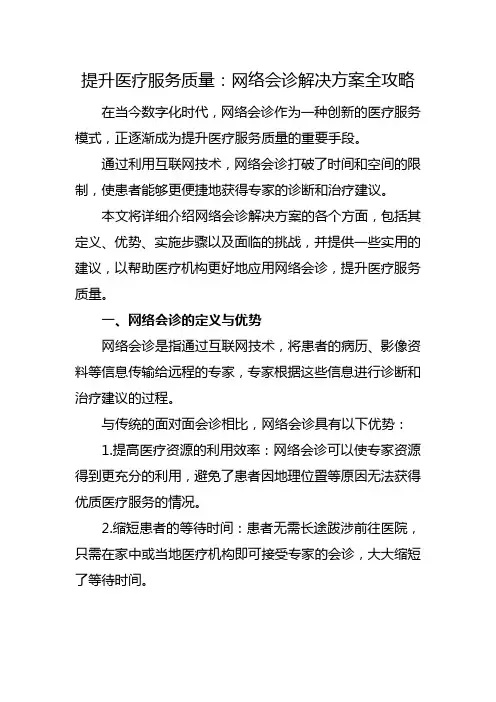 提升医疗服务质量：网络会诊解决方案全攻略

在当今数字化时代，网络会诊作为一种创新的医疗服务模式，正逐渐成为提升医疗服务质量的重要手段。

通过利用互联网技术，网络会诊打破了时间和空间的限制，使患者能够更便捷地获得专家的诊断和治疗建议。

本文将详细介绍网络会诊解决方案的各个方面，包括其定义、优势、实施步骤以及面临的挑战，并提供一些实用的建议，以帮助医疗机构更好地应用网络会诊，提升医疗服务质量。

一、网络会诊的定义与优势

网络会诊是指通过互联网技术，将患者的病历、影像资料等信息传输给远程的专家，专家根据这些信息进行诊断和治疗建议的过程。

与传统的面对面会诊相比，网络会诊具有以下优势：

1.提高医疗资源的利用效率：网络会诊可以使专家资源得到更充分的利用，避免了患者因地理位置等原因无法获得优质医疗服务的情况。

2.缩短患者的等待时间：患者无需长途跋涉前往医院，只需在家中或当地医疗机构即可接受专家的会诊，大大缩短了等待时间。